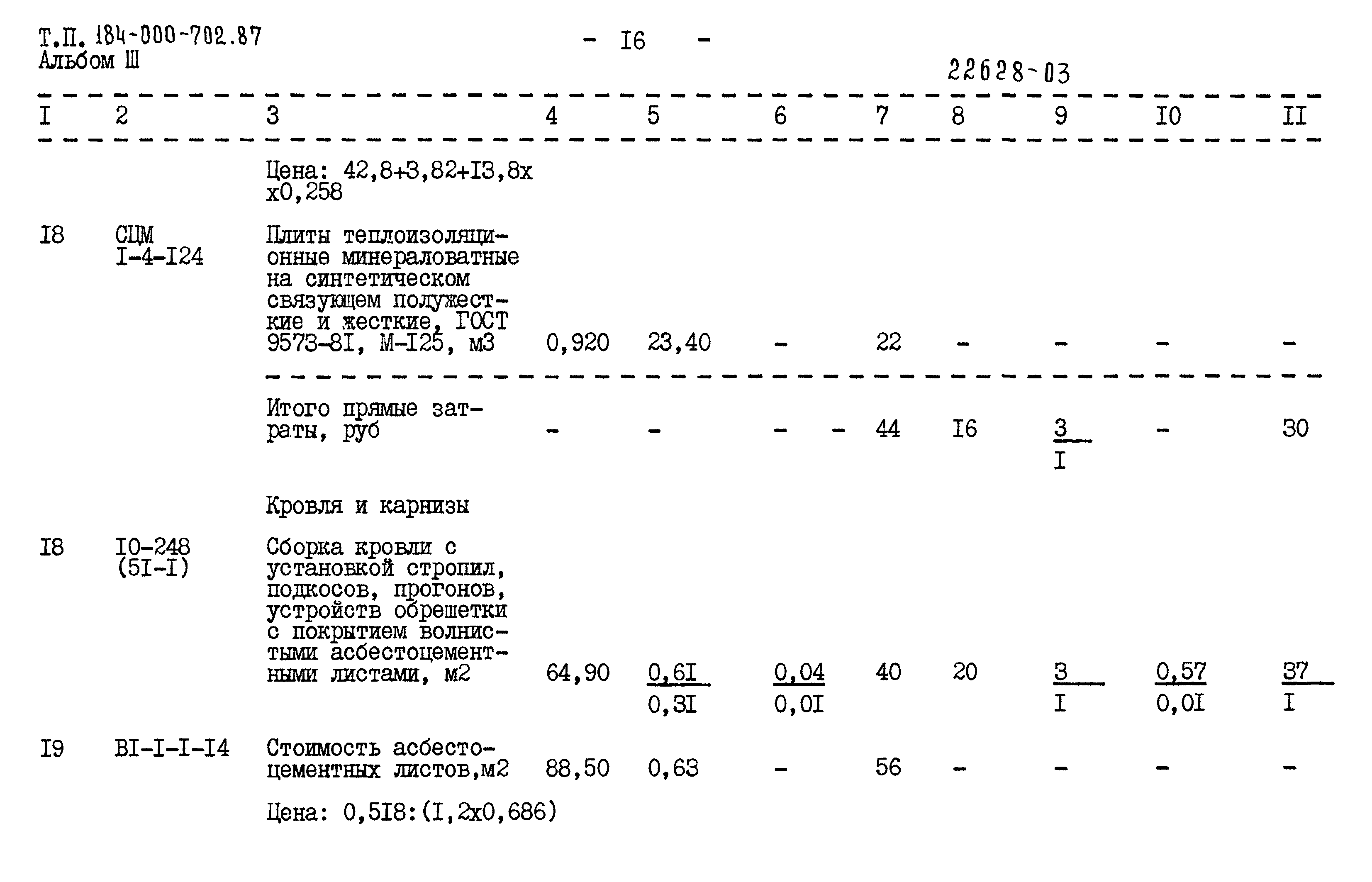 Т.П. 184-000-702.87
Альбом Ш

- I6 -

22628-03

| I | 2 | 3 | 4 | 5 | 6 | 7 | 8 | 9 | I0 | II |
|---|---|---|---|---|---|---|---|---|---|---|
| | | Цена: 42,8+3,82+I3,8х х0,258 | | | | | | | | |
| I8 | СЦМ I-4-I24 | Плиты теплоизоляционные минераловатные на синтетическом связующем полужесткие и жесткие, ГОСТ 9573-8I, М-I25, м3 | 0,920 | 23,40 | - | 22 | - | - | - | - |
| | | Итого прямые затраты, руб | - | - | - - | 44 | I6 | $\frac{3}{I}$ | - | 30 |
| | | Кровля и карнизы | | | | | | | | |
| I8 | I0-248 (5I-I) | Сборка кровли с установкой стропил, подкосов, прогонов, устройств обрешетки с покрытием волнистыми асбестоцементными листами, м2 | 64,90 | $\frac{0,6I}{0,3I}$ | $\frac{0,04}{0,0I}$ | 40 | 20 | $\frac{3}{I}$ | $\frac{0,57}{0,0I}$ | $\frac{37}{I}$ |
| I9 | ВI-I-I-I4 | Стоимость асбестоцементных листов,м2 | 88,50 | 0,63 | - | 56 | - | - | - | - |
| | | Цена: 0,5I8:(I,2х0,686) | | | | | | | | |